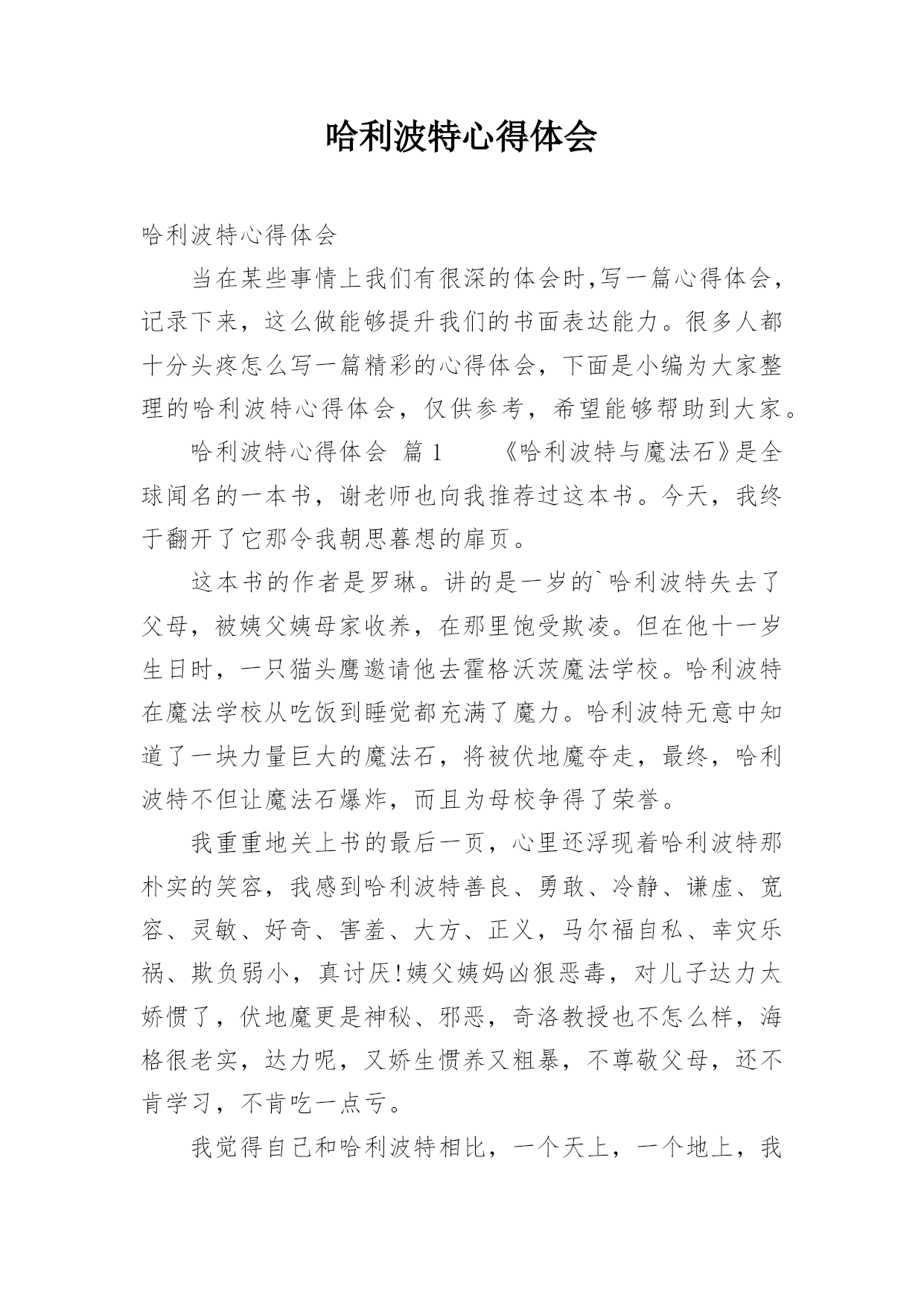 哈利波特心得体会

哈利波特心得体会

当在某些事情上我们有很深的体会时,写一篇心得体会，记录下来，这么做能够提升我们的书面表达能力。很多人都十分头疼怎么写一篇精彩的心得体会，下面是小编为大家整理的哈利波特心得体会，仅供参考，希望能够帮助到大家。

哈利波特心得体会 篇1 《哈利波特与魔法石》是全球闻名的一本书，谢老师也向我推荐过这本书。今天，我终于翻开了它那令我朝思暮想的扉页。

这本书的作者是罗琳。讲的是一岁的`哈利波特失去了父母，被姨父姨母家收养，在那里饱受欺凌。但在他十一岁生日时，一只猫头鹰邀请他去霍格沃茨魔法学校。哈利波特在魔法学校从吃饭到睡觉都充满了魔力。哈利波特无意中知道了一块力量巨大的魔法石，将被伏地魔夺走，最终，哈利波特不但让魔法石爆炸，而且为母校争得了荣誉。

我重重地关上书的最后一页，心里还浮现着哈利波特那朴实的笑容，我感到哈利波特善良、勇敢、冷静、谦虚、宽容、灵敏、好奇、害羞、大方、正义，马尔福自私、幸灾乐祸、欺负弱小，真讨厌!姨父姨妈凶狠恶毒，对儿子达力太娇惯了，伏地魔更是神秘、邪恶，奇洛教授也不怎么样，海格很老实，达力呢，又娇生惯养又粗暴，不尊敬父母，还不肯学习，不肯吃一点亏。

我觉得自己和哈利波特相比，一个天上，一个地上，我